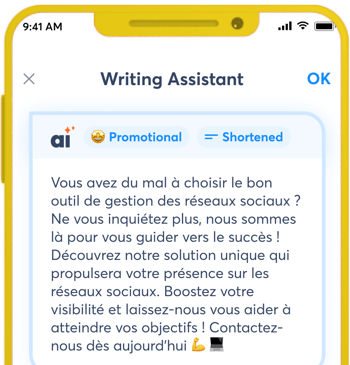 9:41 AM

Writing Assistant

OK

ai

🤩 Promotional

Shortened

Vous avez du mal à choisir le bon outil de gestion des réseaux sociaux ? Ne vous inquiétez plus, nous sommes là pour vous guider vers le succès ! Découvrez notre solution unique qui propulsera votre présence sur les réseaux sociaux. Boostez votre visibilité et laissez-nous vous aider à atteindre vos objectifs ! Contactez-nous dès aujourd'hui 💪💻